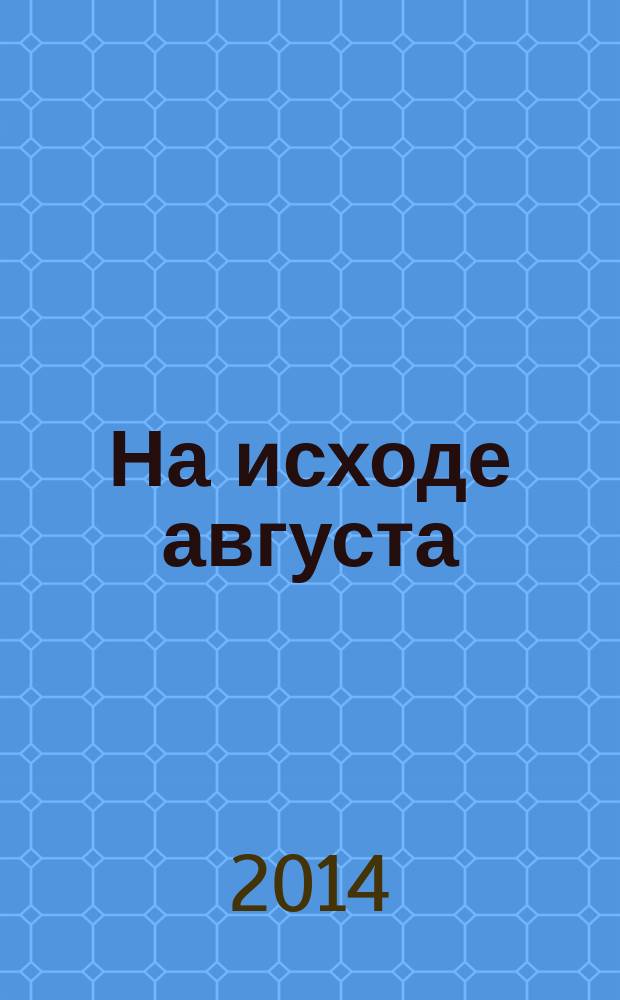 На исходе августа

2014